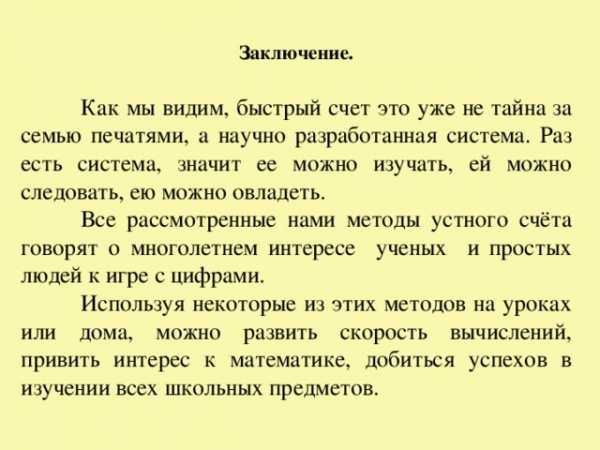 Заключение.

Как мы видим, быстрый счет это уже не тайна за семью печатями, а научно разработанная система. Раз есть система, значит ее можно изучать, ей можно следовать, ею можно овладеть.

Все рассмотренные нами методы устного счёта говорят о многолетнем интересе ученых и простых людей к игре с цифрами.

Используя некоторые из этих методов на уроках или дома, можно развить скорость вычислений, привить интерес к математике, добиться успехов в изучении всех школьных предметов.